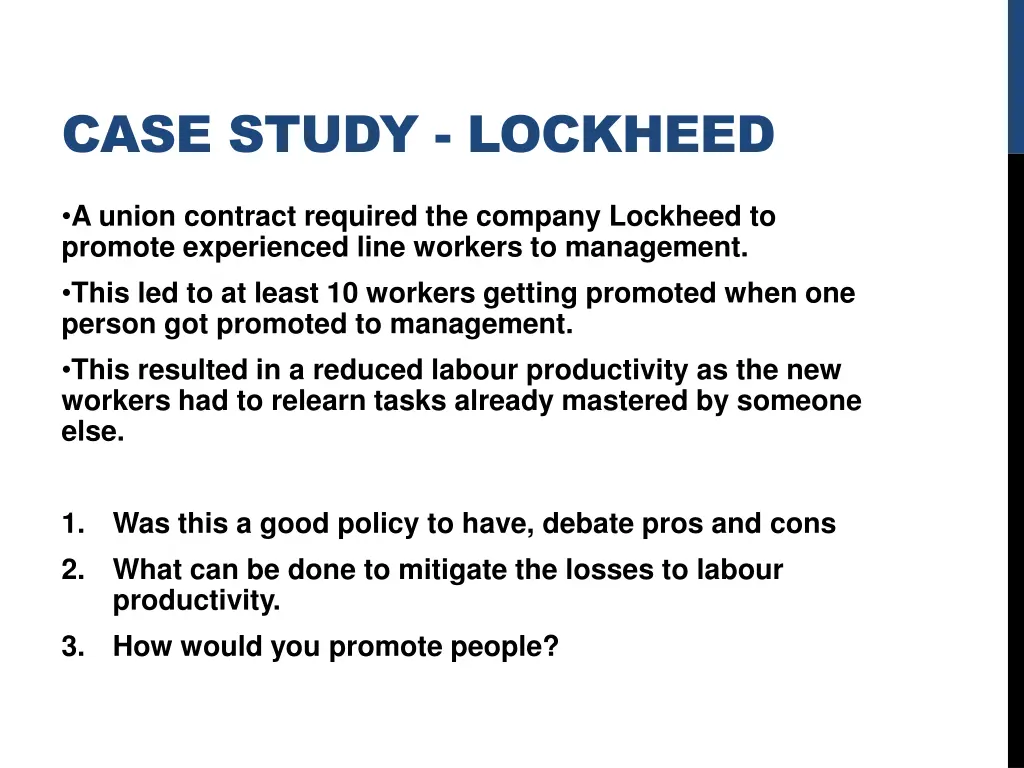 CASE STUDY - LOCKHEED

•A union contract required the company Lockheed to promote experienced line workers to management.

•This led to at least 10 workers getting promoted when one person got promoted to management.

•This resulted in a reduced labour productivity as the new workers had to relearn tasks already mastered by someone else.

1. Was this a good policy to have, debate pros and cons
2. What can be done to mitigate the losses to labour productivity.
3. How would you promote people?